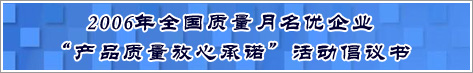 2006年全国质量月名优企业
“产品质量放心承诺”活动倡议书